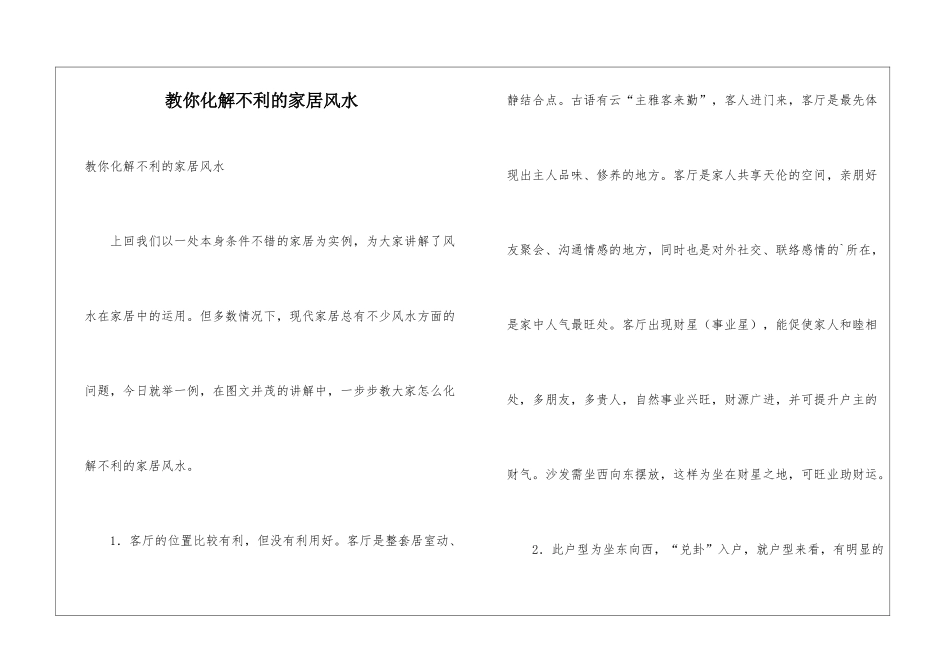 教你化解不利的家居风水

教你化解不利的家居风水

上回我们以一处本身条件不错的家居为实例，为大家讲解了风水在家居中的运用。但多数情况下，现代家居总有不少风水方面的问题，今日就举一例，在图文并茂的讲解中，一步步教大家怎么化解不利的家居风水。

1．客厅的位置比较有利，但没有利用好。客厅是整套居室动、静结合点。古语有云“主雅客来勤”，客人进门来，客厅是最先体现出主人品味、修养的地方。客厅是家人共享天伦的空间，亲朋好友聚会、沟通情感的地方，同时也是对外社交、联络感情的`所在，是家中人气最旺处。客厅出现财星（事业星），能促使家人和睦相处，多朋友，多贵人，自然事业兴旺，财源广进，并可提升户主的财气。沙发需坐西向东摆放，这样为坐在财星之地，可旺业助财运。

2．此户型为坐东向西，“兑卦”入户，就户型来看，有明显的